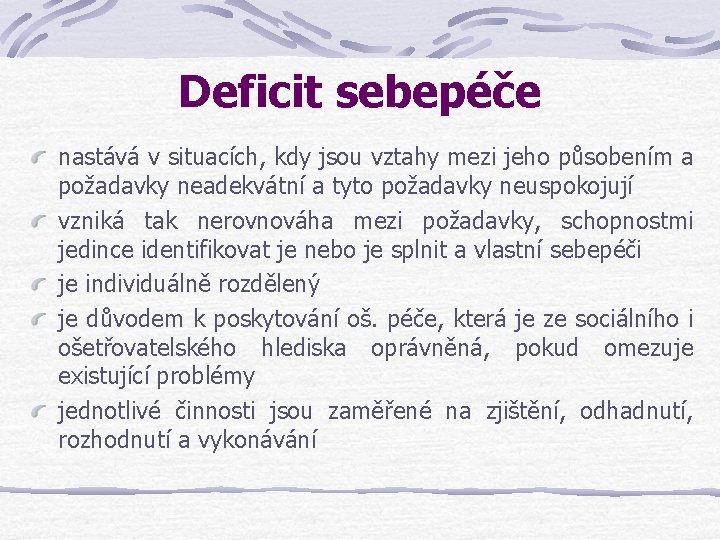 Deficit sebepéče

nastává v situacích, kdy jsou vztahy mezi jeho působením a požadavky neadekvátní a tyto požadavky neuspokojují

vzniká tak nerovnováha mezi požadavky, schopnostmi jedince identifikovat je nebo je splnit a vlastní sebepéči

je individuálně rozdělený

je důvodem k poskytování oš. péče, která je ze sociálního i ošetřovatelského hlediska oprávněná, pokud omezuje existující problémy

jednotlivé činnosti jsou zaměřené na zjištění, odhadnutí, rozhodnutí a vykonávání